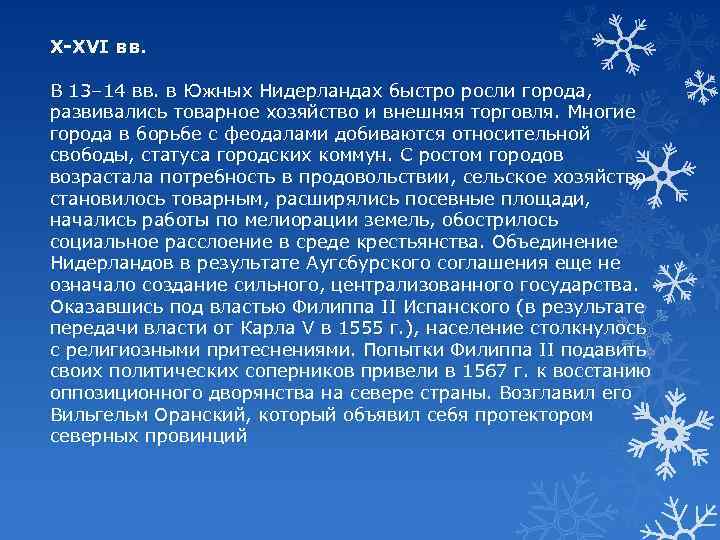 X-XVI вв.

В 13–14 вв. в Южных Нидерландах быстро росли города, развивались товарное хозяйство и внешняя торговля. Многие города в борьбе с феодалами добиваются относительной свободы, статуса городских коммун. С ростом городов возрастала потребность в продовольствии, сельское хозяйство становилось товарным, расширялись посевные площади, начались работы по мелиорации земель, обострилось социальное расслоение в среде крестьянства. Объединение Нидерландов в результате Аугсбурского соглашения еще не означало создание сильного, централизованного государства. Оказавшись под властью Филиппа II Испанского (в результате передачи власти от Карла V в 1555 г.), население столкнулось с религиозными притеснениями. Попытки Филиппа II подавить своих политических соперников привели в 1567 г. к восстанию оппозиционного дворянства на севере страны. Возглавил его Вильгельм Оранский, который объявил себя протектором северных провинций